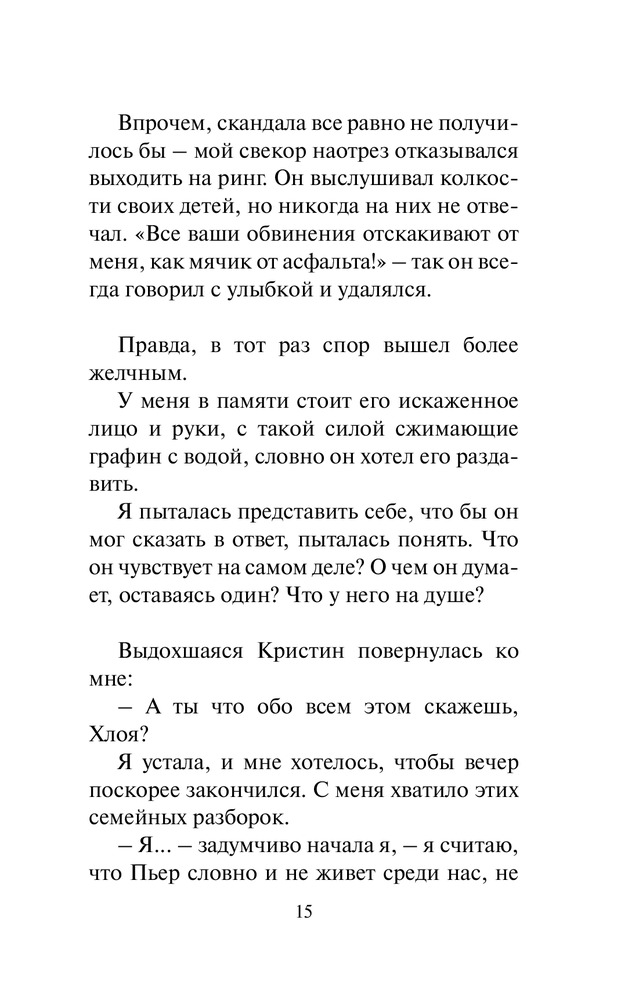 Впрочем, скандала все равно не получилось бы – мой свекор наотрез отказывался выходить на ринг. Он выслушивал колкости своих детей, но никогда на них не отвечал. «Все ваши обвинения отскакивают от меня, как мячик от асфальта!» – так он всегда говорил с улыбкой и удалялся.

Правда, в тот раз спор вышел более желчным.

У меня в памяти стоит его искаженное лицо и руки, с такой силой сжимающие графин с водой, словно он хотел его раздавить.

Я пыталась представить себе, что бы он мог сказать в ответ, пыталась понять. Что он чувствует на самом деле? О чем он думает, оставаясь один? Что у него на душе?

Выдохшаяся Кристин повернулась ко мне:

– А ты что обо всем этом скажешь, Хлоя?

Я устала, и мне хотелось, чтобы вечер поскорее закончился. С меня хватило этих семейных разборок.

– Я... – задумчиво начала я, – я считаю, что Пьер словно и не живет среди нас, не

15